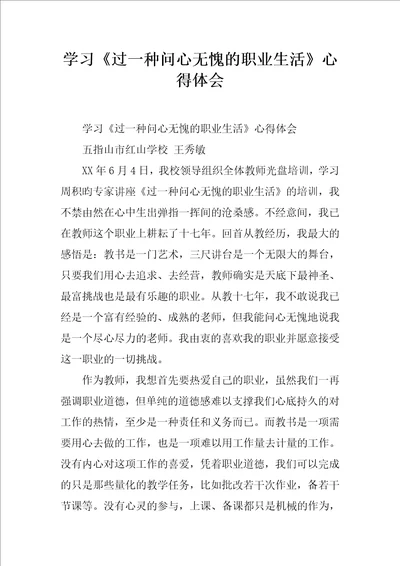 学习《过一种问心无愧的职业生活》心得体会

学习《过一种问心无愧的职业生活》心得体会

五指山市红山学校 王秀敏

XX年6月4日，我校领导组织全体教师光盘培训，学习周积昀专家讲座《过一种问心无愧的职业生活》的培训，我不禁由然在心中生出弹指一挥间的沧桑感。不经意间，我已在教师这个职业上耕耘了十七年。回首从教经历，我最大的感悟是：教书是一门艺术，三尺讲台是一个无限大的舞台，只要我们用心去追求、去经营，教师确实是天底下最神圣、最富挑战也是最有乐趣的职业。从教十七年，我不敢说我已经是一个富有经验的、成熟的老师，但我能问心无愧地说我是一个尽心尽力的老师。我由衷的喜欢我的职业并愿意接受这一职业的一切挑战。

作为教师，我想首先要热爱自己的职业，虽然我们一再强调职业道德，但单纯的道德感难以支撑我们心底持久的对工作的热情，至少是一种责任和义务而已。而教书是一项需要用心去做的工作，也是一项难以用工作量去计量的工作。没有内心对这项工作的喜爱，凭着职业道德，我们可以完成的只是那些量化的教学任务，比如批改若干次作业，备若干节课等。没有心灵的参与，上课、备课都只是机械的作为，